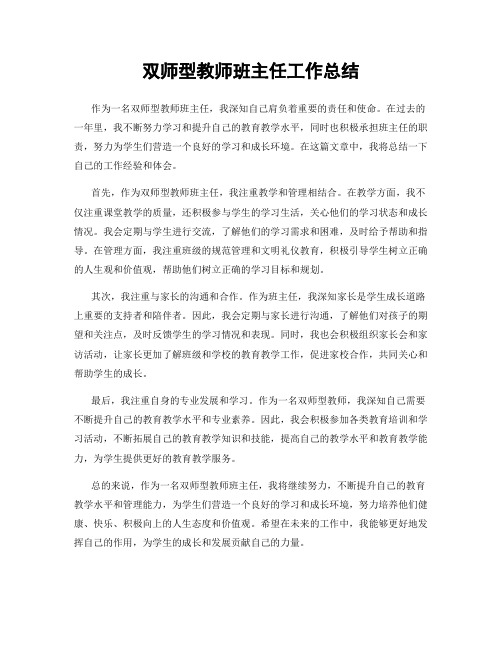 双师型教师班主任工作总结

作为一名双师型教师班主任，我深知自己肩负着重要的责任和使命。在过去的一年里，我不断努力学习和提升自己的教育教学水平，同时也积极承担班主任的职责，努力为学生们营造一个良好的学习和成长环境。在这篇文章中，我将总结一下自己的工作经验和体会。

首先，作为双师型教师班主任，我注重教学和管理相结合。在教学方面，我不仅注重课堂教学的质量，还积极参与学生的学习生活，关心他们的学习状态和成长情况。我会定期与学生进行交流，了解他们的学习需求和困难，及时给予帮助和指导。在管理方面，我注重班级的规范管理和文明礼仪教育，积极引导学生树立正确的人生观和价值观，帮助他们树立正确的学习目标和规划。

其次，我注重与家长的沟通和合作。作为班主任，我深知家长是学生成长道路上重要的支持者和陪伴者。因此，我会定期与家长进行沟通，了解他们对孩子的期望和关注点，及时反馈学生的学习情况和表现。同时，我也会积极组织家长会和家访活动，让家长更加了解班级和学校的教育教学工作，促进家校合作，共同关心和帮助学生的成长。

最后，我注重自身的专业发展和学习。作为一名双师型教师，我深知自己需要不断提升自己的教育教学水平和专业素养。因此，我会积极参加各类教育培训和学习活动，不断拓展自己的教育教学知识和技能，提高自己的教学水平和教育教学能力，为学生提供更好的教育教学服务。

总的来说，作为一名双师型教师班主任，我将继续努力，不断提升自己的教育教学水平和管理能力，为学生们营造一个良好的学习和成长环境，努力培养他们健康、快乐、积极向上的人生态度和价值观。希望在未来的工作中，我能够更好地发挥自己的作用，为学生的成长和发展贡献自己的力量。